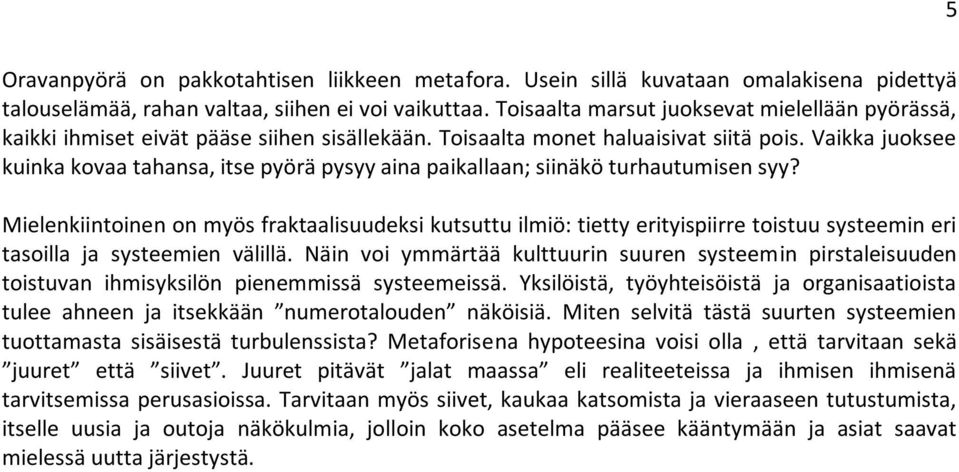 5

Oravanpyörä on pakkotahtisen liikkeen metafora. Usein sillä kuvataan omalakisena pidettyä talouselämää, rahan valtaa, siihen ei voi vaikuttaa. Toisaalta marsut juoksevat mielellään pyörässä, kaikki ihmiset eivät pääse siihen sisällekään. Toisaalta monet haluaisivat siitä pois. Vaikka juoksee kuinka kovaa tahansa, itse pyörä pysyy aina paikallaan; siinäkö turhautumisen syy?

Mielenkiintoinen on myös fraktaalisuudeksi kutsuttu ilmiö: tietty erityispiirre toistuu systeemin eri tasoilla ja systeemien välillä. Näin voi ymmärtää kulttuurin suuren systeemin pirstaleisuuden toistuvan ihmisyksilön pienemmissä systeemeissä. Yksilöistä, työyhteisöistä ja organisaatioista tulee ahneen ja itsekkään ”numerotalouden” näköisiä. Miten selvitä tästä suurten systeemien tuottamasta sisäisestä turbulenssista? Metaforisena hypoteesina voisi olla , että tarvitaan sekä ”juuret” että ”siivet”. Juuret pitävät ”jalat maassa” eli realiteeteissa ja ihmisen ihmisenä tarvitsemissa perusasioissa. Tarvitaan myös siivet, kaukaa katsomista ja vieraaseen tutustumista, itselle uusia ja outoja näkökulmia, jolloin koko asetelma pääsee kääntymään ja asiat saavat mielessä uutta järjestystä.